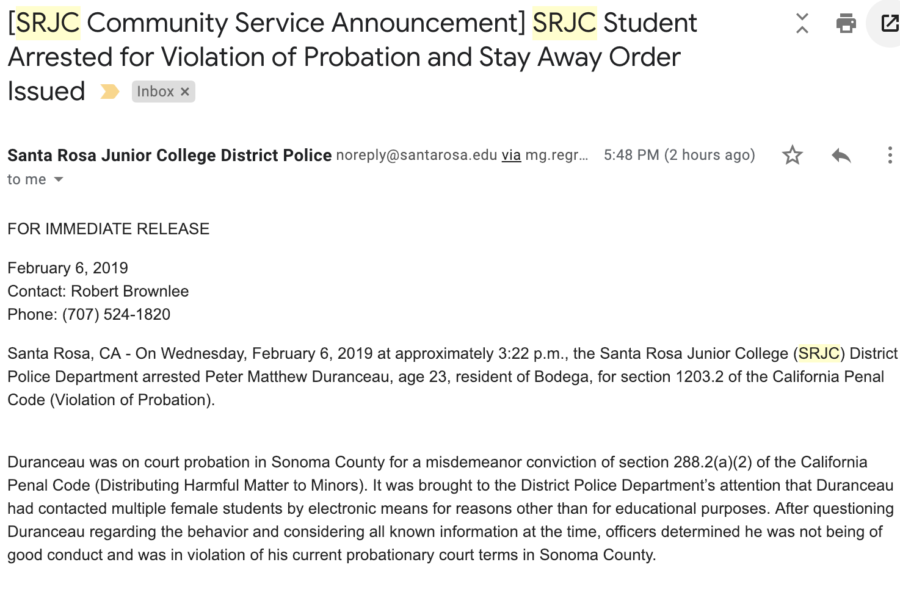 [SRJC Community Service Announcement] SRJC Student Arrested for Violation of Probation and Stay Away Order Issued

Inbox ×

Santa Rosa Junior College District Police noreply@santarosa.edu via mg.regr... 5:48 PM (2 hours ago)
to me

FOR IMMEDIATE RELEASE

February 6, 2019
Contact: Robert Brownlee
Phone: (707) 524-1820

Santa Rosa, CA - On Wednesday, February 6, 2019 at approximately 3:22 p.m., the Santa Rosa Junior College (SRJC) District Police Department arrested Peter Matthew Duranceau, age 23, resident of Bodega, for section 1203.2 of the California Penal Code (Violation of Probation).

Duranceau was on court probation in Sonoma County for a misdemeanor conviction of section 288.2(a)(2) of the California Penal Code (Distributing Harmful Matter to Minors). It was brought to the District Police Department's attention that Duranceau had contacted multiple female students by electronic means for reasons other than for educational purposes. After questioning Duranceau regarding the behavior and considering all known information at the time, officers determined he was not being of good conduct and was in violation of his current probationary court terms in Sonoma County.